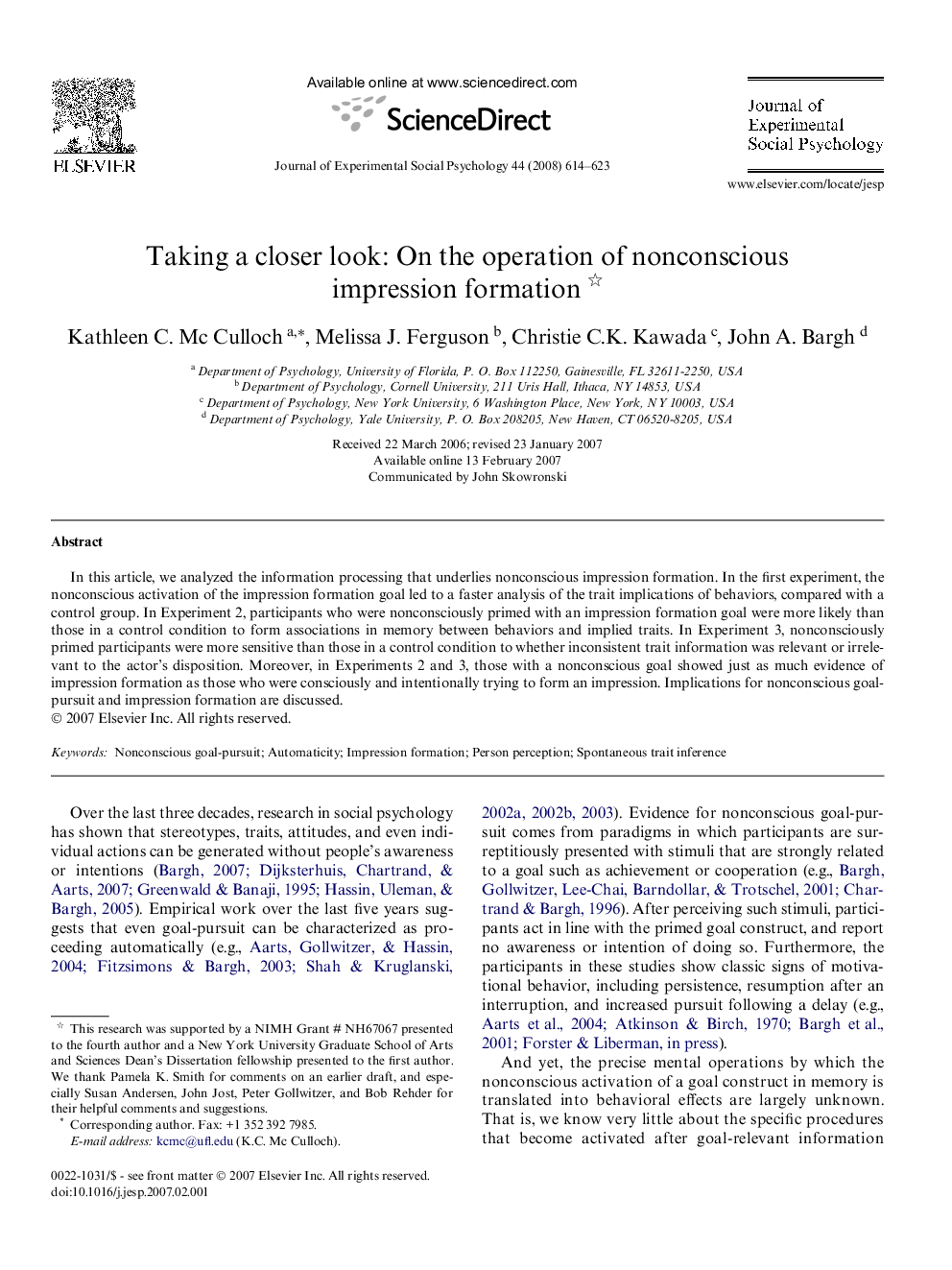 ELSEVIER

Available online at www.sciencedirect.com

ScienceDirect

Journal of Experimental Social Psychology 44 (2008) 614–623

Journal of Experimental Social Psychology

www.elsevier.com/locate/jesp

Taking a closer look: On the operation of nonconscious impression formation ☆

Kathleen C. Mc Culloch $^{a,*}$, Melissa J. Ferguson $^{b}$, Christie C.K. Kawada $^{c}$, John A. Bargh $^{d}$

$^{a}$ Department of Psychology, University of Florida, P. O. Box 112250, Gainesville, FL 32611-2250, USA
$^{b}$ Department of Psychology, Cornell University, 211 Uris Hall, Ithaca, NY 14853, USA
$^{c}$ Department of Psychology, New York University, 6 Washington Place, New York, NY 10003, USA
$^{d}$ Department of Psychology, Yale University, P. O. Box 208205, New Haven, CT 06520-8205, USA

Received 22 March 2006; revised 23 January 2007
Available online 13 February 2007
Communicated by John Skowronski

Abstract

In this article, we analyzed the information processing that underlies nonconscious impression formation. In the first experiment, the nonconscious activation of the impression formation goal led to a faster analysis of the trait implications of behaviors, compared with a control group. In Experiment 2, participants who were nonconsciously primed with an impression formation goal were more likely than those in a control condition to form associations in memory between behaviors and implied traits. In Experiment 3, nonconsciously primed participants were more sensitive than those in a control condition to whether inconsistent trait information was relevant or irrelevant to the actor's disposition. Moreover, in Experiments 2 and 3, those with a nonconscious goal showed just as much evidence of impression formation as those who were consciously and intentionally trying to form an impression. Implications for nonconscious goal-pursuit and impression formation are discussed.
© 2007 Elsevier Inc. All rights reserved.

Keywords: Nonconscious goal-pursuit; Automaticity; Impression formation; Person perception; Spontaneous trait inference

Over the last three decades, research in social psychology has shown that stereotypes, traits, attitudes, and even individual actions can be generated without people's awareness or intentions (Bargh, 2007; Dijksterhuis, Chartrand, & Aarts, 2007; Greenwald & Banaji, 1995; Hassin, Uleman, & Bargh, 2005). Empirical work over the last five years suggests that even goal-pursuit can be characterized as proceeding automatically (e.g., Aarts, Gollwitzer, & Hassin, 2004; Fitzsimons & Bargh, 2003; Shah & Kruglanski,

☆ This research was supported by a NIMH Grant # NH67067 presented to the fourth author and a New York University Graduate School of Arts and Sciences Dean's Dissertation fellowship presented to the first author. We thank Pamela K. Smith for comments on an earlier draft, and especially Susan Andersen, John Jost, Peter Gollwitzer, and Bob Rehder for their helpful comments and suggestions.
* Corresponding author. Fax: +1 352 392 7985.
E-mail address: kcmc@ufl.edu (K.C. Mc Culloch).

0022-1031/$ - see front matter © 2007 Elsevier Inc. All rights reserved.
doi:10.1016/j.jesp.2007.02.001

2002a, 2002b, 2003). Evidence for nonconscious goal-pursuit comes from paradigms in which participants are surreptitiously presented with stimuli that are strongly related to a goal such as achievement or cooperation (e.g., Bargh, Gollwitzer, Lee-Chai, Barndollar, & Trotschel, 2001; Chartrand & Bargh, 1996). After perceiving such stimuli, participants act in line with the primed goal construct, and report no awareness or intention of doing so. Furthermore, the participants in these studies show classic signs of motivational behavior, including persistence, resumption after an interruption, and increased pursuit following a delay (e.g., Aarts et al., 2004; Atkinson & Birch, 1970; Bargh et al., 2001; Forster & Liberman, in press).

And yet, the precise mental operations by which the nonconscious activation of a goal construct in memory is translated into behavioral effects are largely unknown. That is, we know very little about the specific procedures that become activated after goal-relevant information